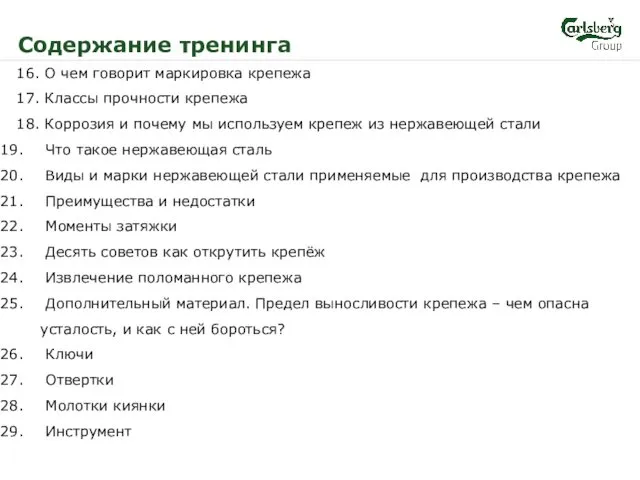 Содержание тренинга

Carlsberg Group

16. О чем говорит маркировка крепежа
17. Классы прочности крепежа
18. Коррозия и почему мы используем крепеж из нержавеющей стали
19. Что такое нержавеющая сталь
20. Виды и марки нержавеющей стали применяемые для производства крепежа
21. Преимущества и недостатки
22. Моменты затяжки
23. Десять советов как открутить крепёж
24. Извлечение поломанного крепежа
25. Дополнительный материал. Предел выносливости крепежа – чем опасна усталость, и как с ней бороться?
26. Ключи
27. Отвертки
28. Молотки киянки
29. Инструмент